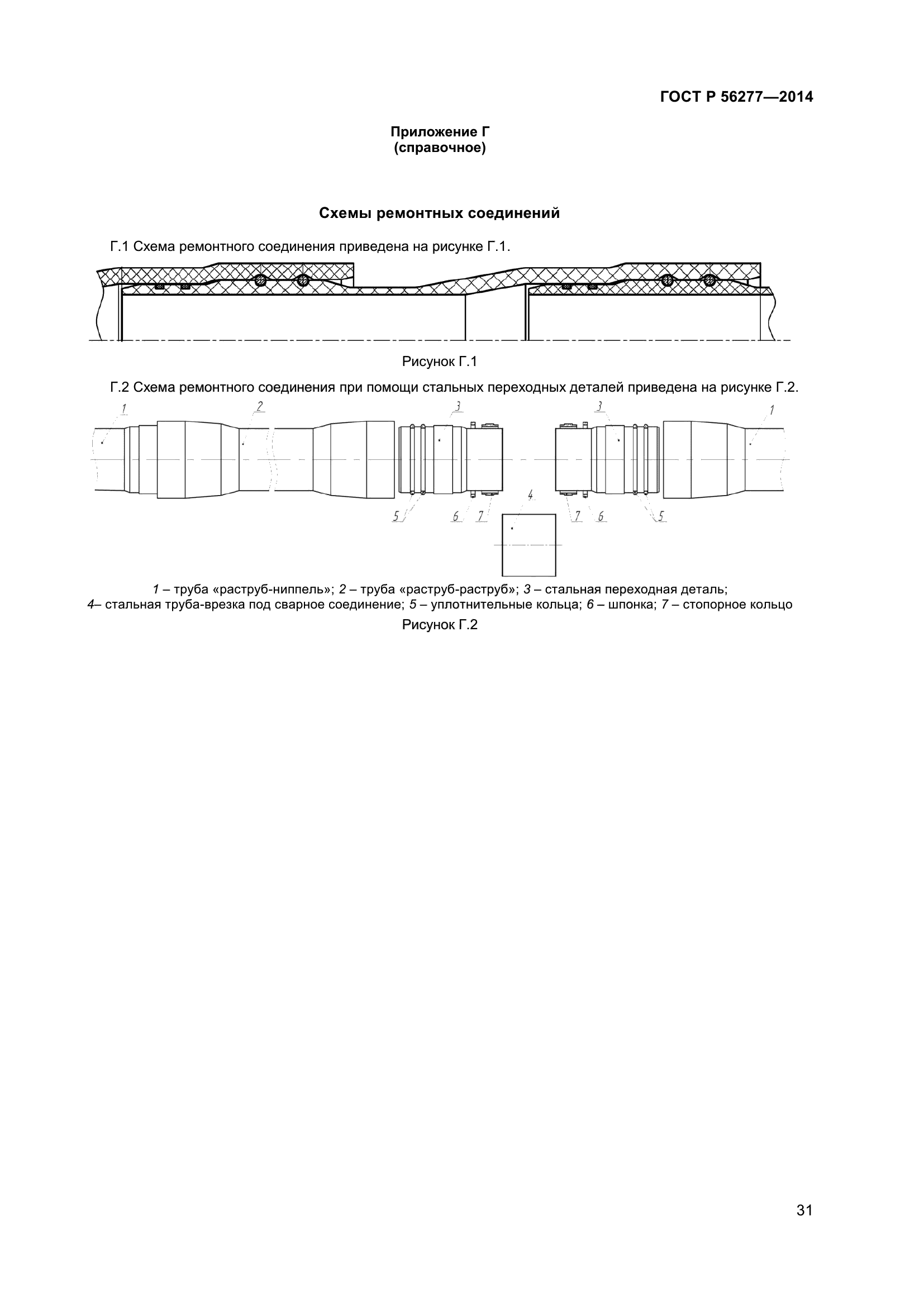 ГОСТ Р 56277—2014

Приложение Г
(справочное)

Схемы ремонтных соединений

Г.1 Схема ремонтного соединения приведена на рисунке Г.1.

Рисунок Г.1

Г.2 Схема ремонтного соединения при помощи стальных переходных деталей приведена на рисунке Г.2.

1 2 3 3 1

5 6 7 4 7 6 5

1 – труба «раструб-ниппель»; 2 – труба «раструб-раструб»; 3 – стальная переходная деталь; 4– стальная труба-врезка под сварное соединение; 5 – уплотнительные кольца; 6 – шпонка; 7 – стопорное кольцо

Рисунок Г.2

31